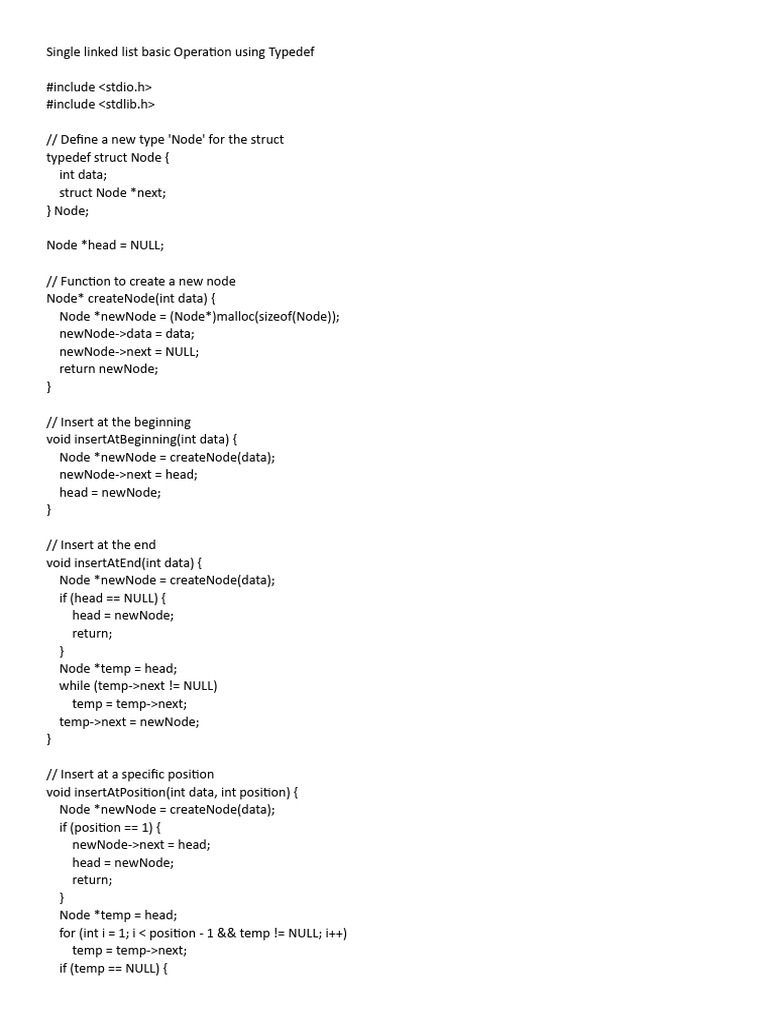 Single linked list basic Operation using Typedef

#include <stdio.h>
#include <stdlib.h>

// Define a new type 'Node' for the struct
typedef struct Node {
    int data;
    struct Node *next;
} Node;

Node *head = NULL;

// Function to create a new node
Node* createNode(int data) {
    Node *newNode = (Node*)malloc(sizeof(Node));
    newNode->data = data;
    newNode->next = NULL;
    return newNode;
}

// Insert at the beginning
void insertAtBeginning(int data) {
    Node *newNode = createNode(data);
    newNode->next = head;
    head = newNode;
}

// Insert at the end
void insertAtEnd(int data) {
    Node *newNode = createNode(data);
    if (head == NULL) {
        head = newNode;
        return;
    }
    Node *temp = head;
    while (temp->next != NULL)
        temp = temp->next;
    temp->next = newNode;
}

// Insert at a specific position
void insertAtPosition(int data, int position) {
    Node *newNode = createNode(data);
    if (position == 1) {
        newNode->next = head;
        head = newNode;
        return;
    }
    Node *temp = head;
    for (int i = 1; i < position - 1 && temp != NULL; i++)
        temp = temp->next;
    if (temp == NULL) {